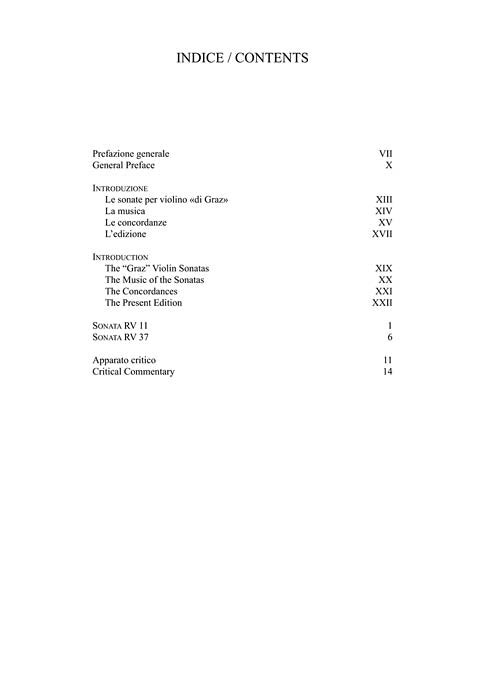 INDICE / CONTENTS

Prefazione generale VII
General Preface X

INTRODUZIONE
Le sonate per violino «di Graz» XIII
La musica XIV
Le concordanze XV
L'edizione XVII

INTRODUCTION
The "Graz" Violin Sonatas XIX
The Music of the Sonatas XX
The Concordances XXI
The Present Edition XXII

SONATA RV 11 1
SONATA RV 37 6

Apparato critico 11
Critical Commentary 14